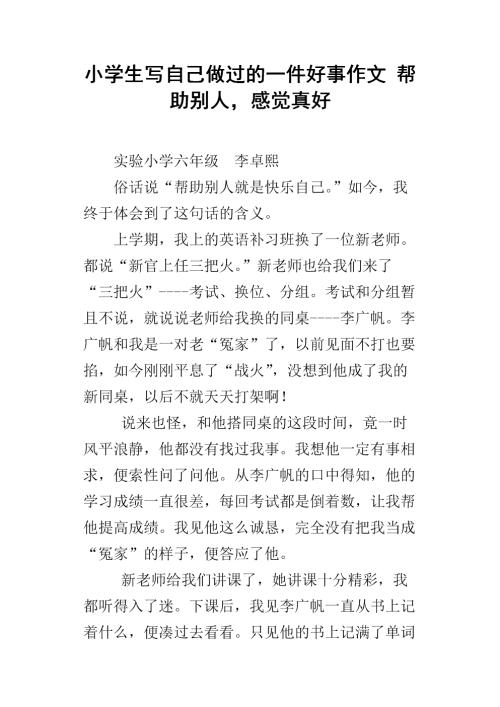 小学生写自己做过的一件好事作文 帮助别人，感觉真好

实验小学六年级 李卓熙

俗话说“帮助别人就是快乐自己。”如今，我终于体会到了这句话的含义。

上学期，我上的英语补习班换了一位新老师。都说“新官上任三把火。”新老师也给我们来了“三把火”----考试、换位、分组。考试和分组暂且不说，就说说老师给我换的同桌----李广帆。李广帆和我是一对老“冤家”了，以前见面不打也要掐，如今刚刚平息了“战火”，没想到他成了我的新同桌，以后不就天天打架啊！

说来也怪，和他搭同桌的这段时间，竟一时风平浪静，他都没有找过我事。我想他一定有事相求，便索性问了问他。从李广帆的口中得知，他的学习成绩一直很差，每回考试都是倒着数，让我帮他提高成绩。我见他这么诚恳，完全没有把我当成“冤家”的样子，便答应了他。

新老师给我们讲课了，她讲课十分精彩，我都听得入了迷。下课后，我见李广帆一直从书上记着什么，便凑过去看看。只见他的书上记满了单词